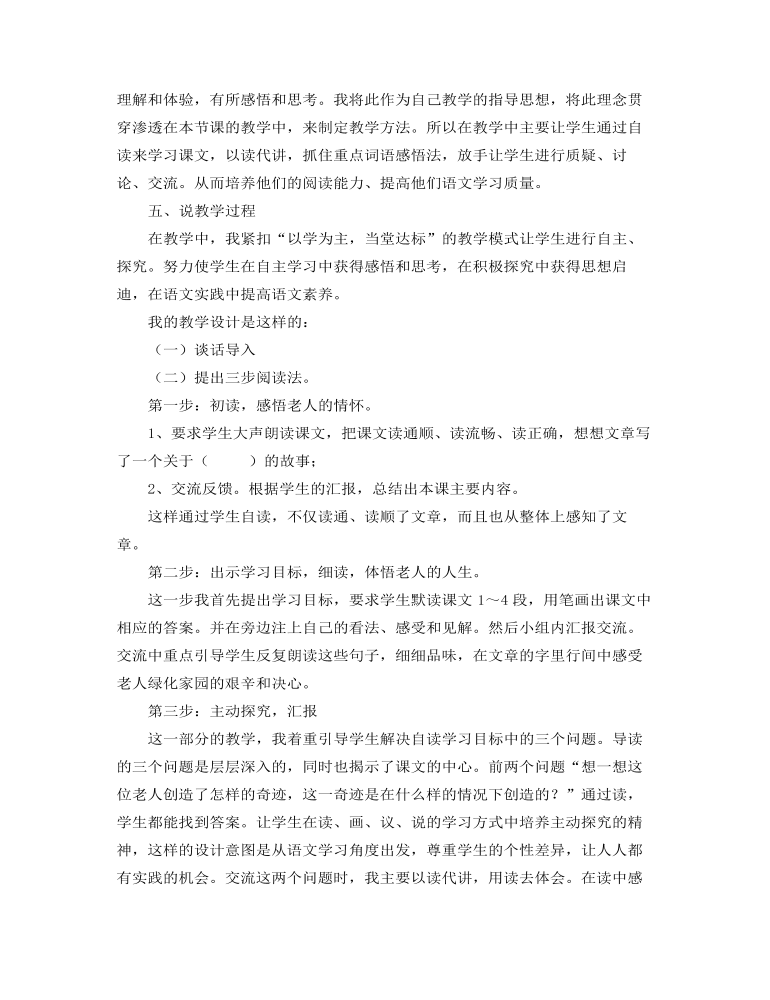 理解和体验，有所感悟和思考。我将此作为自己教学的指导思想，将此理念贯穿渗透在本节课的教学中，来制定教学方法。所以在教学中主要让学生通过自读来学习课文，以读代讲，抓住重点词语感悟法，放手让学生进行质疑、讨论、交流。从而培养他们的阅读能力、提高他们语文学习质量。

五、说教学过程

在教学中，我紧扣“以学为主，当堂达标”的教学模式让学生进行自主、探究。努力使学生在自主学习中获得感悟和思考，在积极探究中获得思想启迪，在语文实践中提高语文素养。

我的教学设计是这样的：

（一）谈话导入

（二）提出三步阅读法。

第一步：初读，感悟老人的情怀。

1、要求学生大声朗读课文，把课文读通顺、读流畅、读正确，想想文章写了一个关于（　　）的故事；

2、交流反馈。根据学生的汇报，总结出本课主要内容。

这样通过学生自读，不仅读通、读顺了文章，而且也从整体上感知了文章。

第二步：出示学习目标，细读，体悟老人的人生。

这一步我首先提出学习目标，要求学生默读课文 1～4 段，用笔画出课文中相应的答案。并在旁边注上自己的看法、感受和见解。然后小组内汇报交流。交流中重点引导学生反复朗读这些句子，细细品味，在文章的字里行间中感受老人绿化家园的艰辛和决心。

第三步：主动探究，汇报

这一部分的教学，我着重引导学生解决自读学习目标中的三个问题。导读的三个问题是层层深入的，同时也揭示了课文的中心。前两个问题“想一想这位老人创造了怎样的奇迹，这一奇迹是在什么样的情况下创造的？”通过读，学生都能找到答案。让学生在读、画、议、说的学习方式中培养主动探究的精神，这样的设计意图是从语文学习角度出发，尊重学生的个性差异，让人人都有实践的机会。交流这两个问题时，我主要以读代讲，用读去体会。在读中感